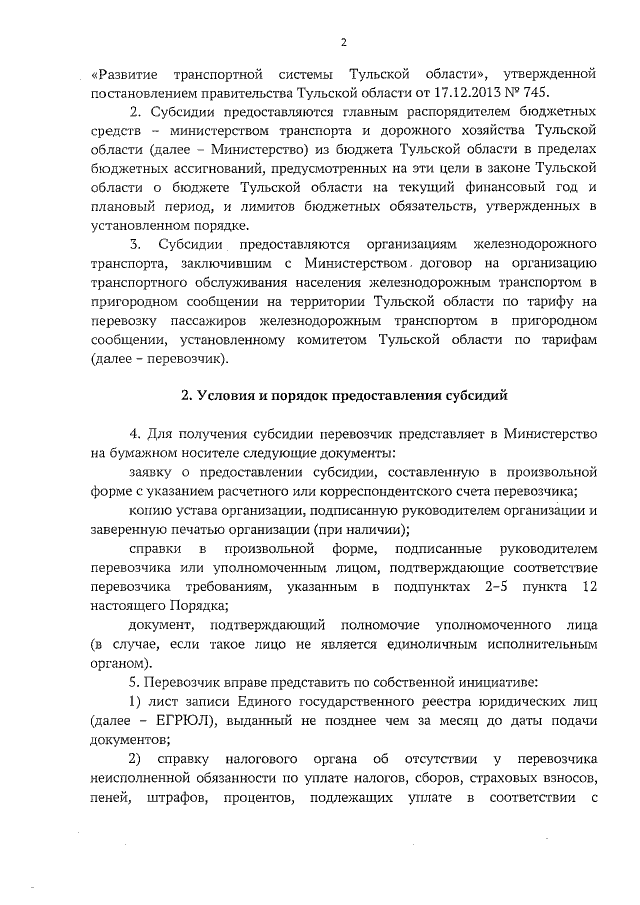 2

«Развитие транспортной системы Тульской области», утвержденной постановлением правительства Тульской области от 17.12.2013 № 745.

2. Субсидии предоставляются главным распорядителем бюджетных средств – министерством транспорта и дорожного хозяйства Тульской области (далее – Министерство) из бюджета Тульской области в пределах бюджетных ассигнований, предусмотренных на эти цели в законе Тульской области о бюджете Тульской области на текущий финансовый год и плановый период, и лимитов бюджетных обязательств, утвержденных в установленном порядке.

3. Субсидии предоставляются организациям железнодорожного транспорта, заключившим с Министерством договор на организацию транспортного обслуживания населения железнодорожным транспортом в пригородном сообщении на территории Тульской области по тарифу на перевозку пассажиров железнодорожным транспортом в пригородном сообщении, установленному комитетом Тульской области по тарифам (далее – перевозчик).

2. Условия и порядок предоставления субсидий

4. Для получения субсидии перевозчик представляет в Министерство на бумажном носителе следующие документы:

заявку о предоставлении субсидии, составленную в произвольной форме с указанием расчетного или корреспондентского счета перевозчика;

копию устава организации, подписанную руководителем организации и заверенную печатью организации (при наличии);

справки в произвольной форме, подписанные руководителем перевозчика или уполномоченным лицом, подтверждающие соответствие перевозчика требованиям, указанным в подпунктах 2–5 пункта 12 настоящего Порядка;

документ, подтверждающий полномочие уполномоченного лица (в случае, если такое лицо не является единоличным исполнительным органом).

5. Перевозчик вправе представить по собственной инициативе:

1) лист записи Единого государственного реестра юридических лиц (далее – ЕГРЮЛ), выданный не позднее чем за месяц до даты подачи документов;

2) справку налогового органа об отсутствии у перевозчика неисполненной обязанности по уплате налогов, сборов, страховых взносов, пеней, штрафов, процентов, подлежащих уплате в соответствии с